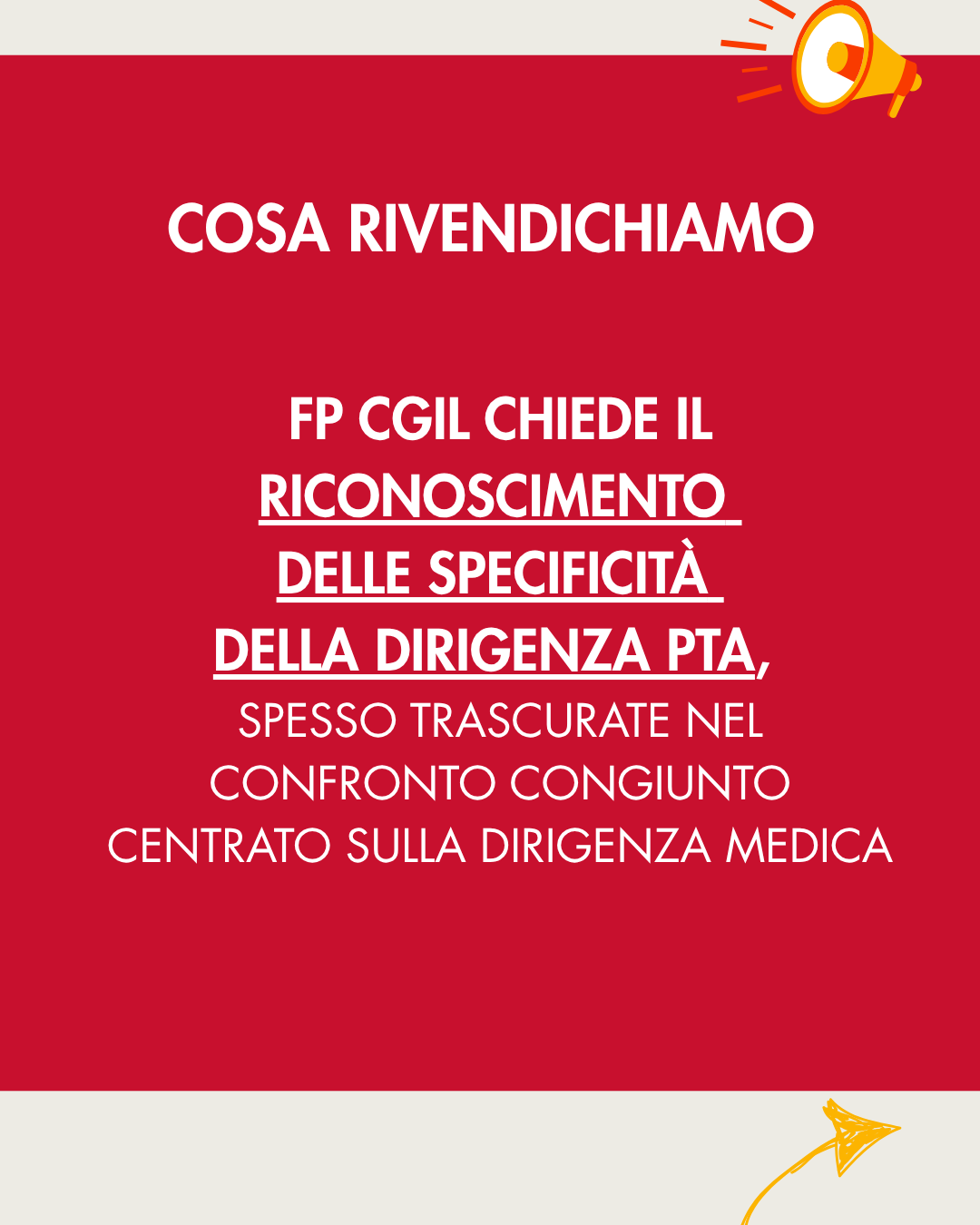 COSA RIVENDICHIAMO

FP CGIL CHIEDE IL RICONOSCIMENTO DELLE SPECIFICITÀ DELLA DIRIGENZA PTA, SPESSO TRASCURATE NEL CONFRONTO CONGIUNTO CENTRATO SULLA DIRIGENZA MEDICA